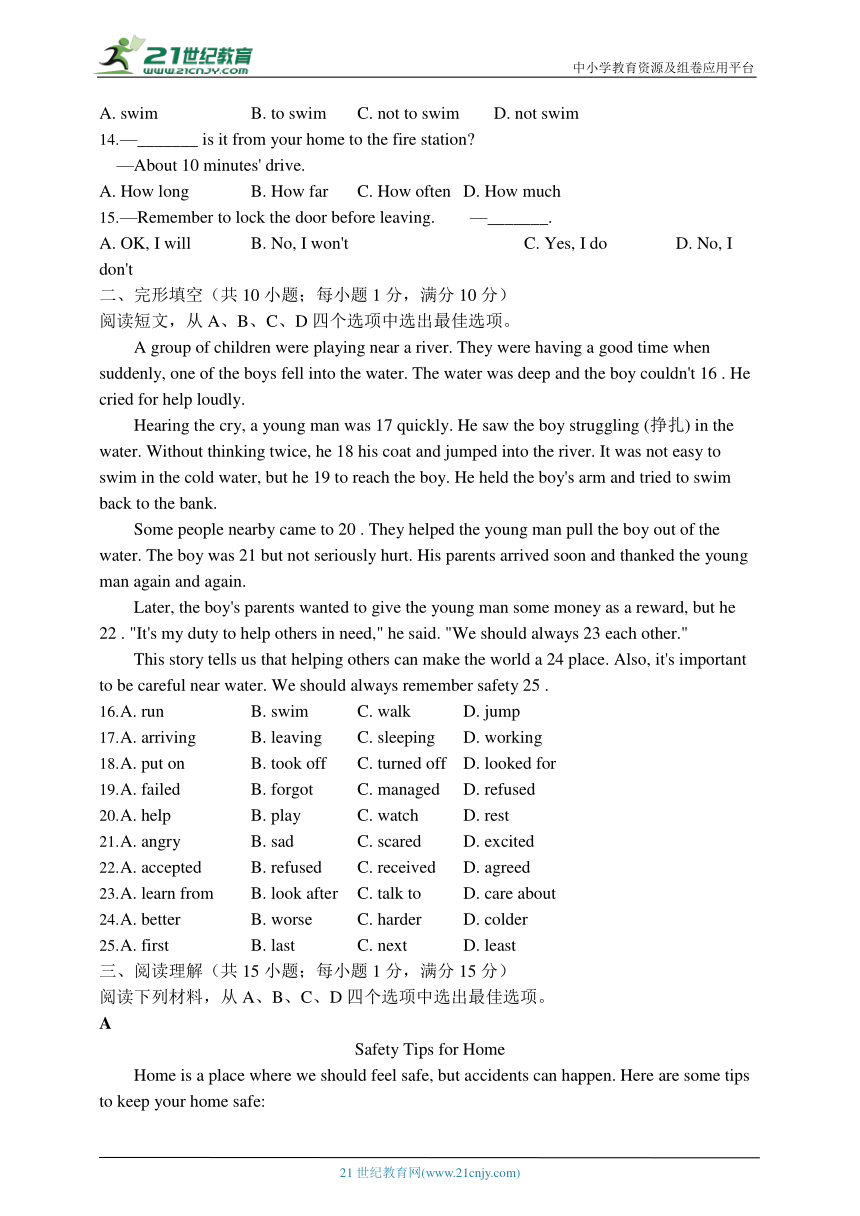 21世纪教育
www.21cnjy.com
中小学教育资源及组卷应用平台

A. swim B. to swim C. not to swim D. not swim

14.—_______ is it from your home to the fire station?

—About 10 minutes' drive.

A. How long B. How far C. How often D. How much

15.—Remember to lock the door before leaving. —_______.

A. OK, I will B. No, I won't C. Yes, I do D. No, I don't

二、完形填空（共 10 小题；每小题 1 分，满分 10 分）

阅读短文，从 A、B、C、D 四个选项中选出最佳选项。

A group of children were playing near a river. They were having a good time when suddenly, one of the boys fell into the water. The water was deep and the boy couldn't 16 . He cried for help loudly.

Hearing the cry, a young man was 17 quickly. He saw the boy struggling (挣扎) in the water. Without thinking twice, he 18 his coat and jumped into the river. It was not easy to swim in the cold water, but he 19 to reach the boy. He held the boy's arm and tried to swim back to the bank.

Some people nearby came to 20 . They helped the young man pull the boy out of the water. The boy was 21 but not seriously hurt. His parents arrived soon and thanked the young man again and again.

Later, the boy's parents wanted to give the young man some money as a reward, but he 22 . "It's my duty to help others in need," he said. "We should always 23 each other."

This story tells us that helping others can make the world a 24 place. Also, it's important to be careful near water. We should always remember safety 25 .

16.A. run B. swim C. walk D. jump

17.A. arriving B. leaving C. sleeping D. working

18.A. put on B. took off C. turned off D. looked for

19.A. failed B. forgot C. managed D. refused

20.A. help B. play C. watch D. rest

21.A. angry B. sad C. scared D. excited

22.A. accepted B. refused C. received D. agreed

23.A. learn from B. look after C. talk to D. care about

24.A. better B. worse C. harder D. colder

25.A. first B. last C. next D. least

三、阅读理解（共 15 小题；每小题 1 分，满分 15 分）

阅读下列材料，从 A、B、C、D 四个选项中选出最佳选项。

A

Safety Tips for Home

Home is a place where we should feel safe, but accidents can happen. Here are some tips to keep your home safe:

21 世纪教育网(www.21cnjy.com)